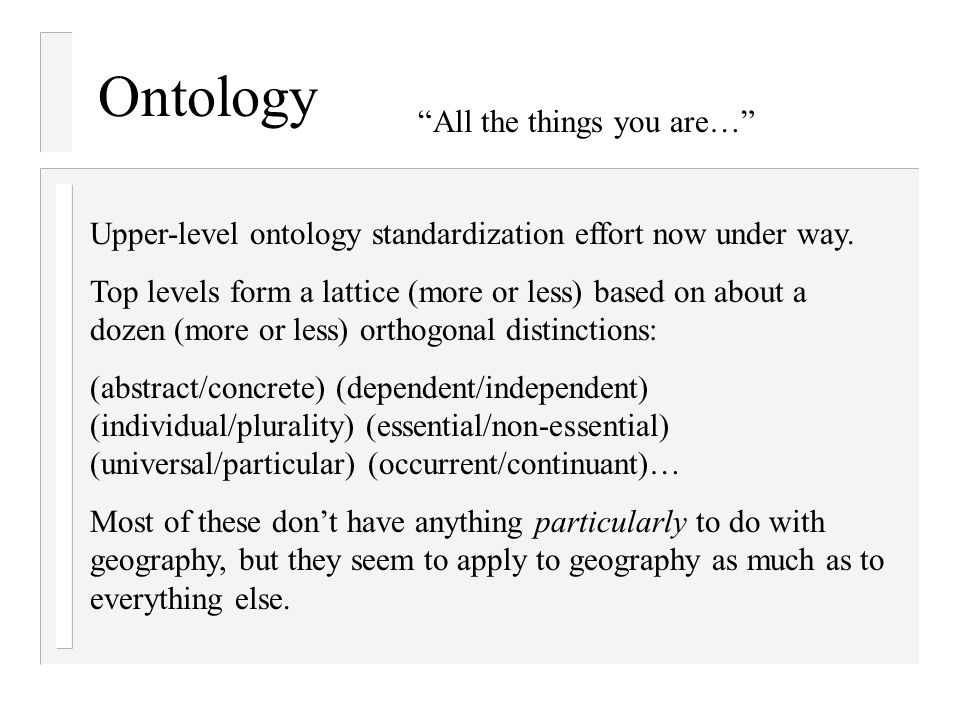 Ontology

“All the things you are…”

Upper-level ontology standardization effort now under way.

Top levels form a lattice (more or less) based on about a dozen (more or less) orthogonal distinctions:

(abstract/concrete) (dependent/independent) (individual/plurality) (essential/non-essential) (universal/particular) (occurrent/continuant)…

Most of these don’t have anything particularly to do with geography, but they seem to apply to geography as much as to everything else.